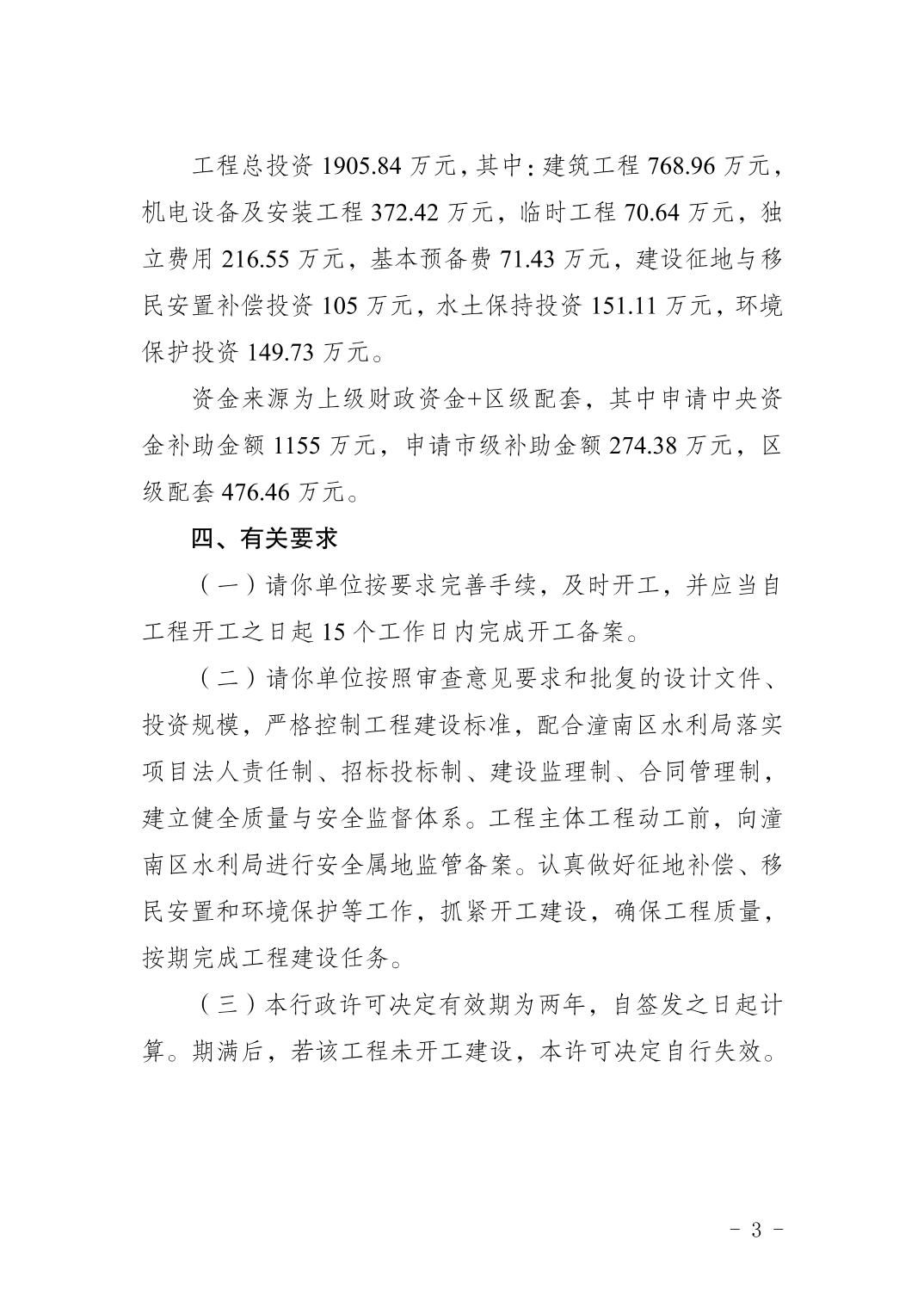 工程总投资 1905.84 万元，其中：建筑工程 768.96 万元，机电设备及安装工程 372.42 万元，临时工程 70.64 万元，独立费用 216.55 万元，基本预备费 71.43 万元，建设征地与移民安置补偿投资 105 万元，水土保持投资 151.11 万元，环境保护投资 149.73 万元。

资金来源为上级财政资金+区级配套，其中申请中央资金补助金额 1155 万元，申请市级补助金额 274.38 万元，区级配套 476.46 万元。

四、有关要求

（一）请你单位按要求完善手续，及时开工，并应当自工程开工之日起 15 个工作日内完成开工备案。

（二）请你单位按照审查意见要求和批复的设计文件、投资规模，严格控制工程建设标准，配合潼南区水利局落实项目法人责任制、招标投标制、建设监理制、合同管理制，建立健全质量与安全监督体系。工程主体工程动工前，向潼南区水利局进行安全属地监管备案。认真做好征地补偿、移民安置和环境保护等工作，抓紧开工建设，确保工程质量，按期完成工程建设任务。

（三）本行政许可决定有效期为两年，自签发之日起计算。期满后，若该工程未开工建设，本许可决定自行失效。

- 3 -